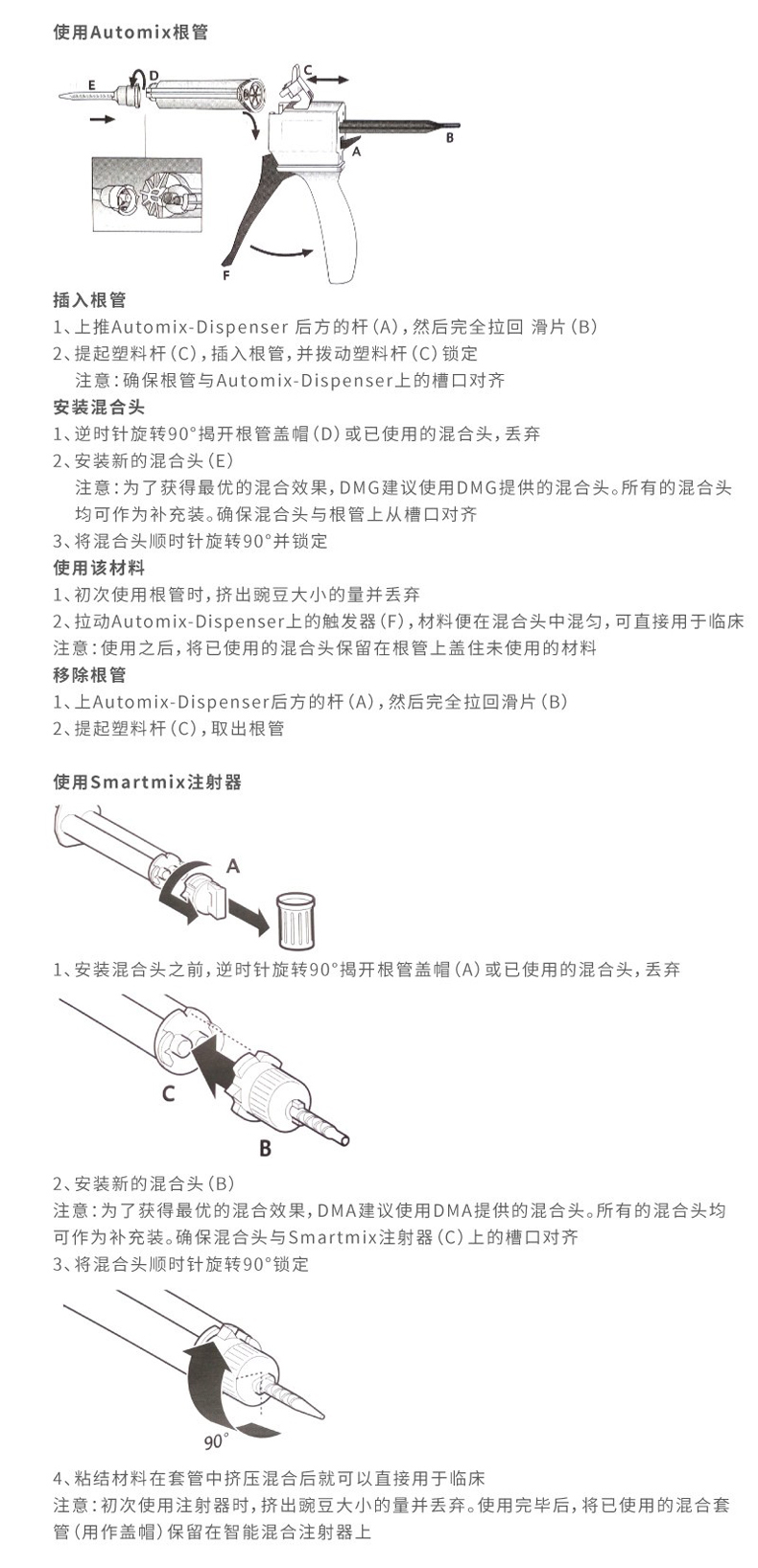 使用Automix根管

E
D
C
A
B
F

插入根管
1、上推Automix-Dispenser 后方的杆(A)，然后完全拉回 滑片(B)
2、提起塑料杆(C)，插入根管，并拨动塑料杆(C)锁定
注意：确保根管与Automix-Dispenser上的槽口对齐
安装混合头
1、逆时针旋转90°揭开根管盖帽(D)或已使用的混合头，丢弃
2、安装新的混合头(E)
注意：为了获得最优的混合效果，DMG建议使用DMG提供的混合头。所有的混合头均可作为补充装。确保混合头与根管上从槽口对齐
3、将混合头顺时针旋转90°并锁定
使用该材料
1、初次使用根管时，挤出豌豆大小的量并丢弃
2、拉动Automix-Dispenser上的触发器(F)，材料便在混合头中混匀，可直接用于临床
注意：使用之后，将已使用的混合头保留在根管上盖住未使用的材料
移除根管
1、上Automix-Dispenser后方的杆(A)，然后完全拉回滑片(B)
2、提起塑料杆(C)，取出根管

使用Smartmix注射器

A

1、安装混合头之前，逆时针旋转90°揭开根管盖帽(A)或已使用的混合头，丢弃

C
B

2、安装新的混合头(B)
注意：为了获得最优的混合效果，DMA建议使用DMA提供的混合头。所有的混合头均可作为补充装。确保混合头与Smartmix注射器(C)上的槽口对齐
3、将混合头顺时针旋转90°锁定

90°

4、粘结材料在套管中挤压混合后就可以直接用于临床
注意：初次使用注射器时，挤出豌豆大小的量并丢弃。使用完毕后，将已使用的混合套管(用作盖帽)保留在智能混合注射器上